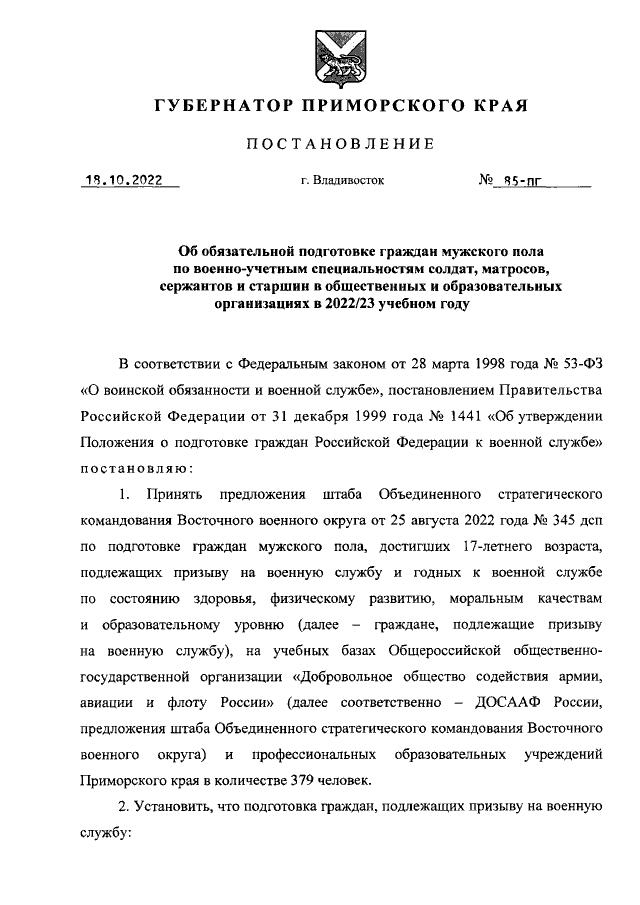 ГУБЕРНАТОР ПРИМОРСКОГО КРАЯ

ПОСТАНОВЛЕНИЕ

18.10.2022 г. Владивосток № 85-пг

Об обязательной подготовке граждан мужского пола по военно-учетным специальностям солдат, матросов, сержантов и старшин в общественных и образовательных организациях в 2022/23 учебном году

В соответствии с Федеральным законом от 28 марта 1998 года № 53-ФЗ «О воинской обязанности и военной службе», постановлением Правительства Российской Федерации от 31 декабря 1999 года № 1441 «Об утверждении Положения о подготовке граждан Российской Федерации к военной службе» постановляю:

1. Принять предложения штаба Объединенного стратегического командования Восточного военного округа от 25 августа 2022 года № 345 дсп по подготовке граждан мужского пола, достигших 17-летнего возраста, подлежащих призыву на военную службу и годных к военной службе по состоянию здоровья, физическому развитию, моральным качествам и образовательному уровню (далее – граждане, подлежащие призыву на военную службу), на учебных базах Общероссийской общественно-государственной организации «Добровольное общество содействия армии, авиации и флоту России» (далее соответственно – ДОСААФ России, предложения штаба Объединенного стратегического командования Восточного военного округа) и профессиональных образовательных учреждений Приморского края в количестве 379 человек.

2. Установить, что подготовка граждан, подлежащих призыву на военную службу: